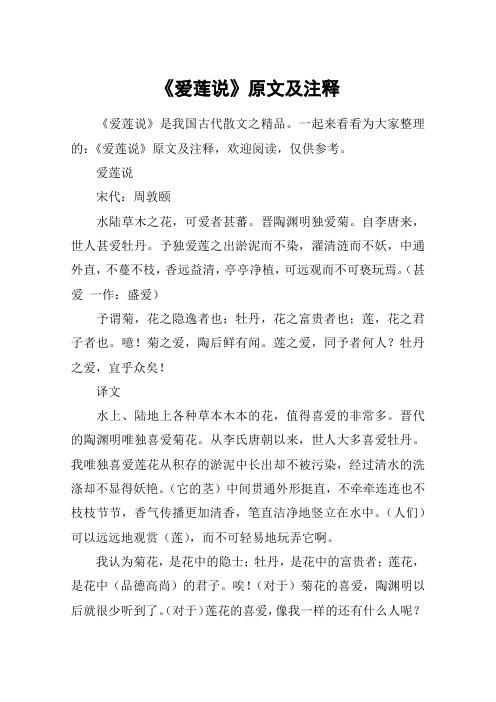 《爱莲说》原文及注释

《爱莲说》是我国古代散文之精品。一起来看看为大家整理的:《爱莲说》原文及注释，欢迎阅读，仅供参考。

爱莲说

宋代：周敦颐

水陆草木之花，可爱者甚蕃。晋陶渊明独爱菊。自李唐来，世人甚爱牡丹。予独爱莲之出淤泥而不染，濯清涟而不妖，中通外直，不蔓不枝，香远益清，亭亭净植，可远观而不可亵玩焉。(甚爱 一作：盛爱)

予谓菊，花之隐逸者也；牡丹，花之富贵者也；莲，花之君子者也。噫！菊之爱，陶后鲜有闻。莲之爱，同予者何人？牡丹之爱，宜乎众矣！

译文

水上、陆地上各种草本木本的花，值得喜爱的非常多。晋代的陶渊明唯独喜爱菊花。从李氏唐朝以来，世人大多喜爱牡丹。我唯独喜爱莲花从积存的淤泥中长出却不被污染，经过清水的洗涤却不显得妖艳。(它的茎)中间贯通外形挺直，不牵牵连连也不枝枝节节，香气传播更加清香，笔直洁净地竖立在水中。(人们)可以远远地观赏(莲)，而不可轻易地玩弄它啊。

我认为菊花，是花中的隐士；牡丹，是花中的富贵者；莲花，是花中(品德高尚)的君子。唉！(对于)菊花的喜爱，陶渊明以后就很少听到了。(对于)莲花的喜爱，像我一样的还有什么人呢？